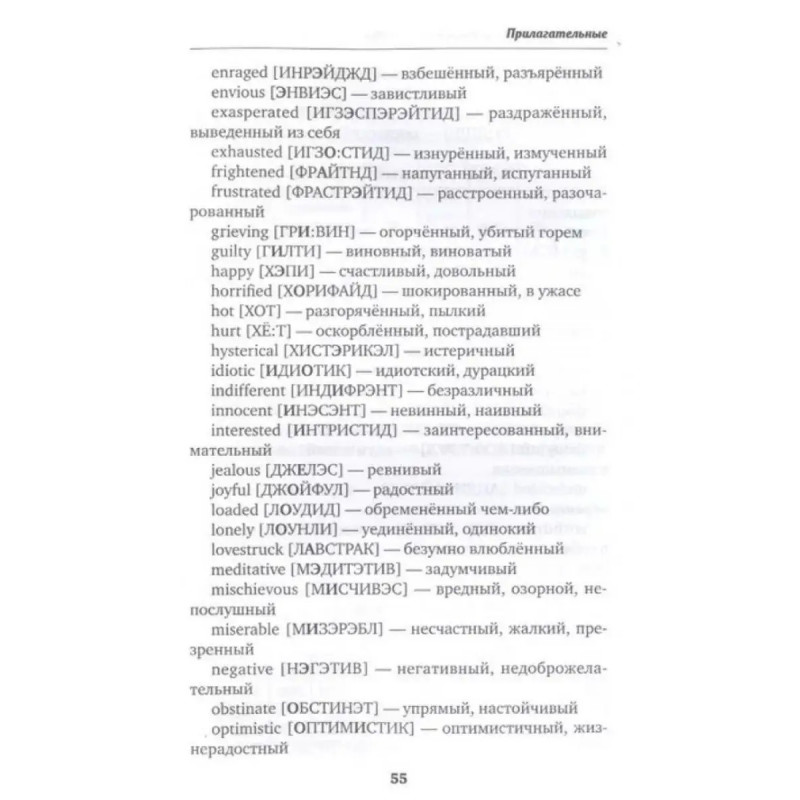 Прилагательные

enraged [ИНРЭЙДЖД] — взбешённый, разъярённый
envious [ЭНВИЭС] — завистливый
exasperated [ИГЗЭСПЭРЭЙТИД] — раздражённый, выведенный из себя
exhausted [ИГЗО:СТИД] — изнурённый, измученный
frightened [ФРАЙТНД] — напуганный, испуганный
frustrated [ФРАСТРЭЙТИД] — расстроенный, разочарованный
grieving [ГРИ:ВИН] — огорчённый, убитый горем
guilty [ГИЛТИ] — виновный, виноватый
happy [ХЭПИ] — счастливый, довольный
horrified [ХОРИФАЙД] — шокированный, в ужасе
hot [ХОТ] — разгорячённый, пылкий
hurt [ХЁ:Т] — оскорблённый, пострадавший
hysterical [ХИСТЭРИКЭЛ] — истеричный
idiotic [ИДИОТИК] — идиотский, дурацкий
indifferent [ИНДИФРЭНТ] — безразличный
innocent [ИНЭСЭНТ] — невинный, наивный
interested [ИНТРИСТИД] — заинтересованный, внимательный
jealous [ДЖЕЛЭС] — ревнивый
joyful [ДЖОЙФУЛ] — радостный
loaded [ЛОУДИД] — обременённый чем-либо
lonely [ЛОУНЛИ] — уединённый, одинокий
lovestruck [ЛАВСТРАК] — безумно влюблённый
meditative [МЭДИТЭТИВ] — задумчивый
mischievous [МИСЧИВЭС] — вредный, озорной, непослушный
miserable [МИЗЭРЭБЛ] — несчастный, жалкий, презренный
negative [НЭГЭТИВ] — негативный, недоброжелательный
obstinate [ОБСТИНЭТ] — упрямый, настойчивый
optimistic [ОПТИМИСТИК] — оптимистичный, жизнерадостный

55